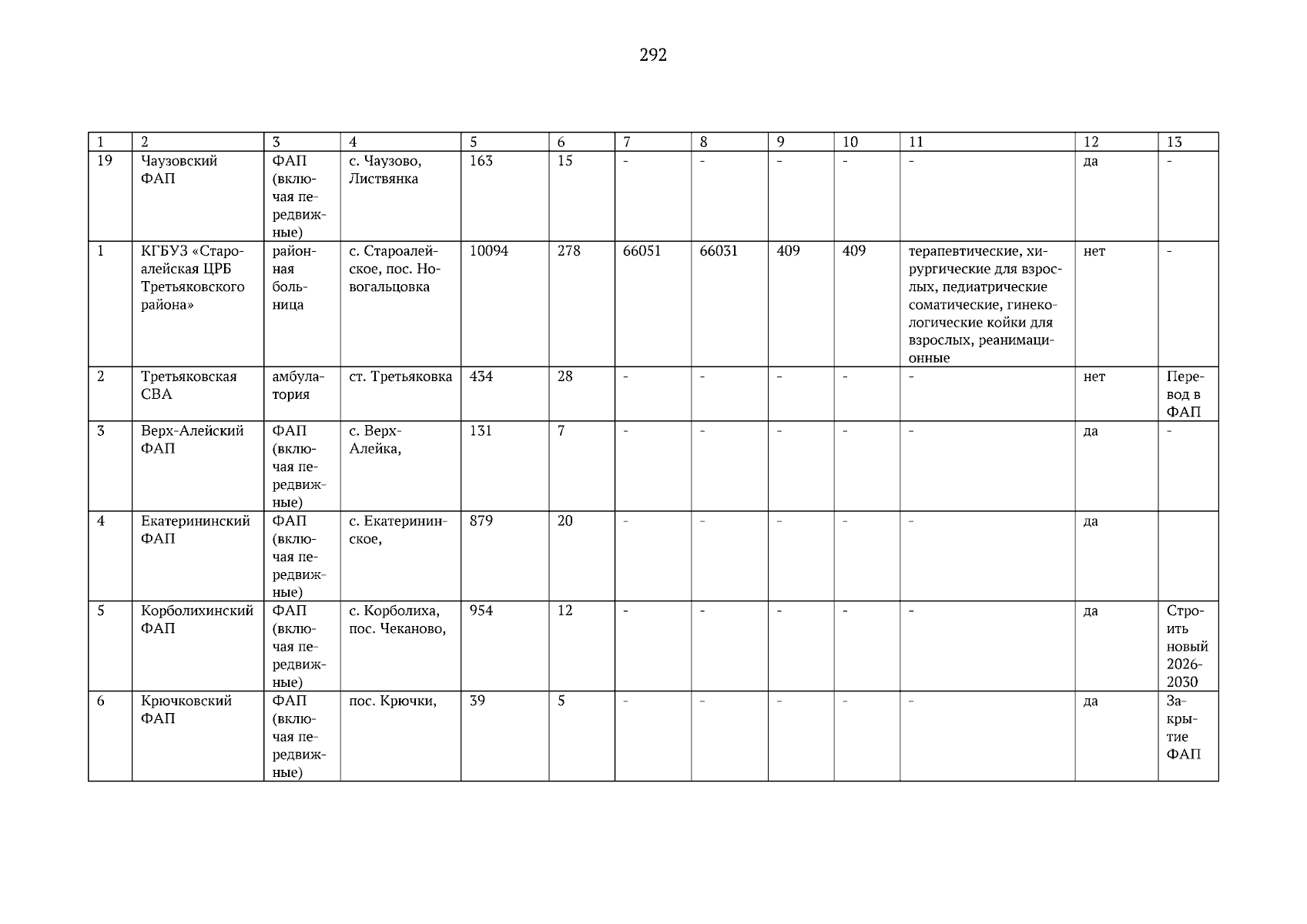 292

| 1 | 2 | 3 | 4 | 5 | 6 | 7 | 8 | 9 | 10 | 11 | 12 | 13 |
|---|---|---|---|---|---|---|---|---|---|---|---|---|
| 19 | Чаузовский ФАП | ФАП (включая передвижные) | с. Чаузово, Листвянка | 163 | 15 | - | - | - | - | - | да | - |
| 1 | КГБУЗ «Староалейская ЦРБ Третьяковского района» | районная больница | с. Староалейское, пос. Новогальцовка | 10094 | 278 | 66051 | 66031 | 409 | 409 | терапевтические, хирургические для взрослых, педиатрические соматические, гинекологические койки для взрослых, реанимационные | нет | - |
| 2 | Третьяковская СВА | амбулатория | ст. Третьяковка | 434 | 28 | - | - | - | - | - | нет | Перевод в ФАП |
| 3 | Верх-Алейский ФАП | ФАП (включая передвижные) | с. Верх-Алейка, | 131 | 7 | - | - | - | - | - | да | - |
| 4 | Екатерининский ФАП | ФАП (включая передвижные) | с. Екатерининское, | 879 | 20 | - | - | - | - | - | да | |
| 5 | Корболихинский ФАП | ФАП (включая передвижные) | с. Корболиха, пос. Чеканово, | 954 | 12 | - | - | - | - | - | да | Строить новый 2026-2030 |
| 6 | Крючковский ФАП | ФАП (включая передвижные) | пос. Крючки, | 39 | 5 | - | - | - | - | - | да | Закрытие ФАП |